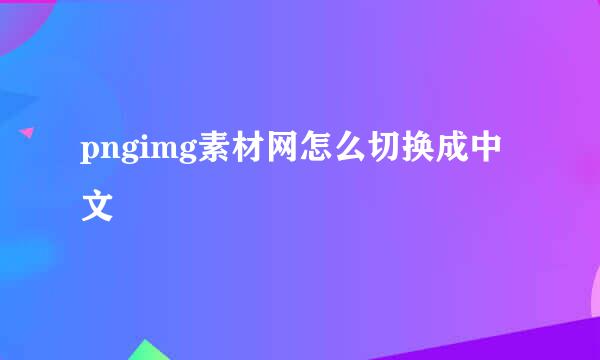 pngimg素材网怎么切换成中文